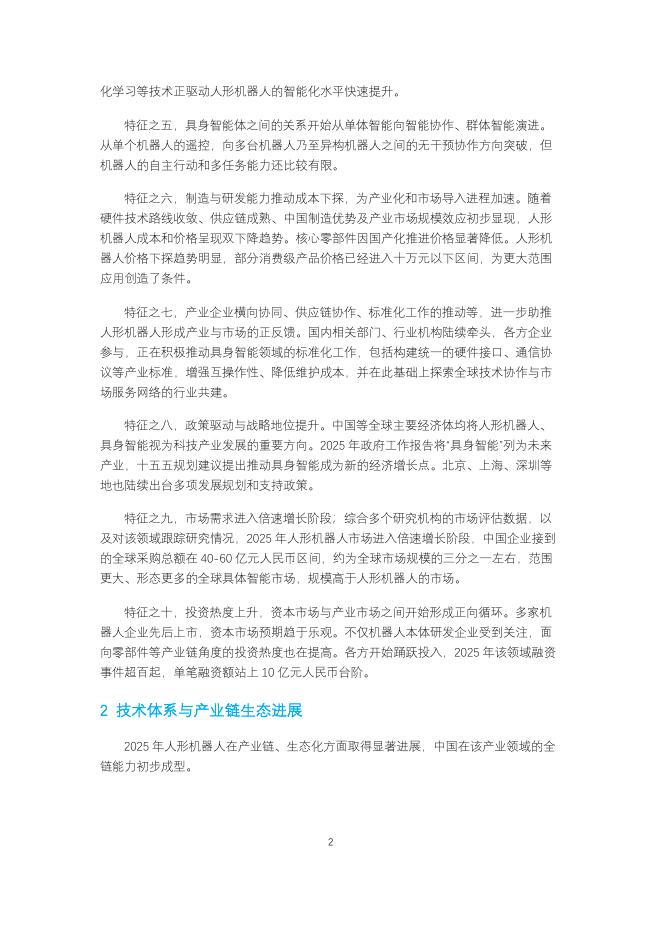 化学习等技术正驱动人形机器人的智能化水平快速提升。

特征之五，具身智能体之间的关系开始从单体智能向智能协作、群体智能演进。从单个机器人的遥控，向多台机器人乃至异构机器人之间的无干预协作方向突破，但机器人的自主行动和多任务能力还比较有限。

特征之六，制造与研发能力推动成本下探，为产业化和市场导入进程加速。随着硬件技术路线收敛、供应链成熟、中国制造优势及产业市场规模效应初步显现，人形机器人成本和价格呈现双下降趋势。核心零部件因国产化推进价格显著降低。人形机器人价格下探趋势明显，部分消费级产品价格已经进入十万元以下区间，为更大范围应用创造了条件。

特征之七，产业企业横向协同、供应链协作、标准化工作的推动等，进一步助推人形机器人形成产业与市场的正反馈。国内相关部门、行业机构陆续牵头，各方企业参与，正在积极推动具身智能领域的标准化工作，包括构建统一的硬件接口、通信协议等产业标准，增强互操作性、降低维护成本，并在此基础上探索全球技术协作与市场服务网络的行业共建。

特征之八，政策驱动与战略地位提升。中国等全球主要经济体均将人形机器人、具身智能视为科技产业发展的重要方向。2025 年政府工作报告将“具身智能”列为未来产业，十五五规划建议提出推动具身智能成为新的经济增长点。北京、上海、深圳等地也陆续出台多项发展规划和支持政策。

特征之九，市场需求进入倍速增长阶段；综合多个研究机构的市场评估数据，以及对该领域跟踪研究情况，2025 年人形机器人市场进入倍速增长阶段，中国企业接到的全球采购总额在 40-60 亿元人民币区间，约为全球市场规模的三分之一左右，范围更大、形态更多的全球具体智能市场，规模高于人形机器人的市场。

特征之十，投资热度上升，资本市场与产业市场之间开始形成正向循环。多家机器人企业先后上市，资本市场预期趋于乐观。不仅机器人本体研发企业受到关注，面向零部件等产业链角度的投资热度也在提高。各方开始踊跃投入，2025 年该领域融资事件超百起，单笔融资额站上 10 亿元人民币台阶。

2 技术体系与产业链生态进展

2025 年人形机器人在产业链、生态化方面取得显著进展，中国在该产业领域的全链能力初步成型。

2